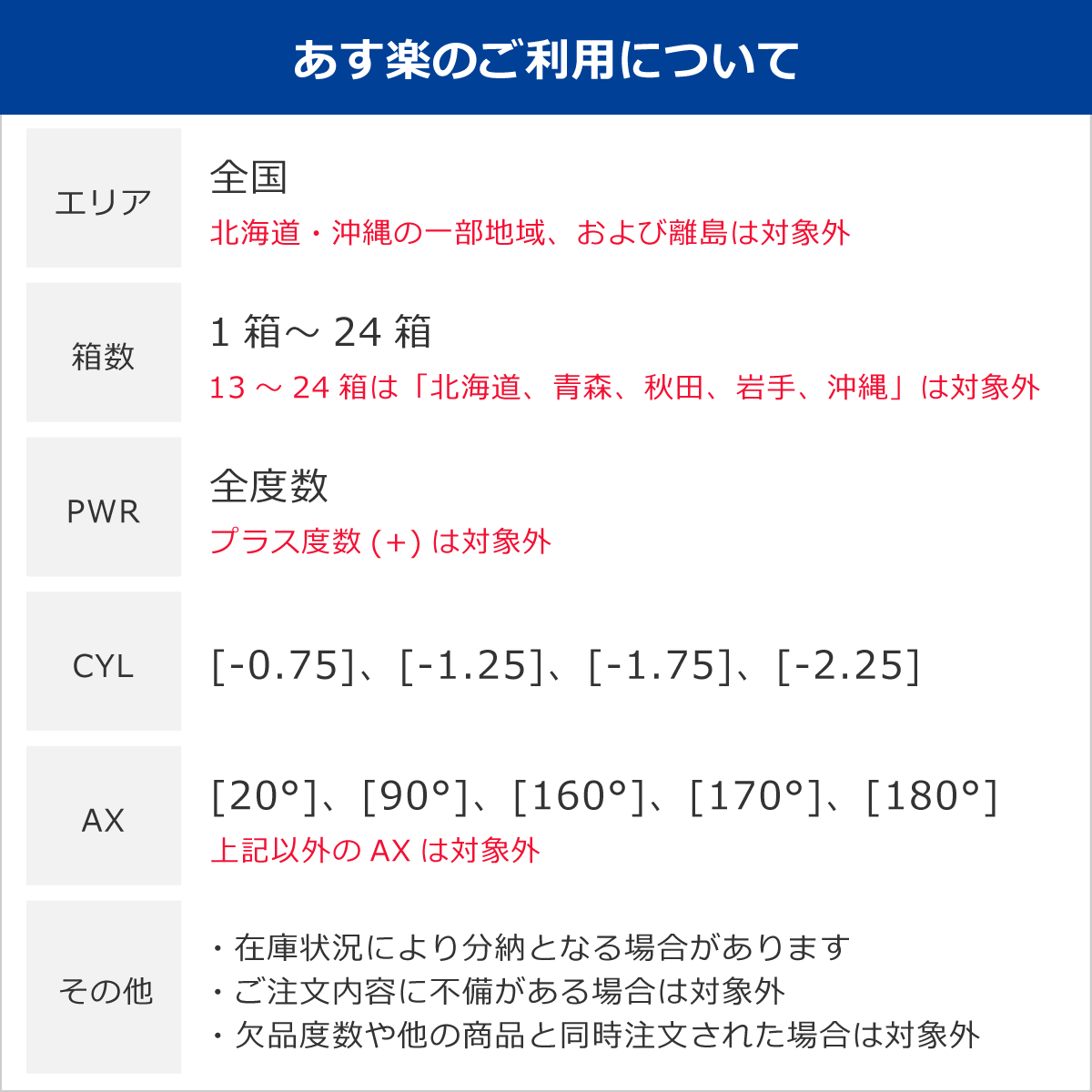 あす楽のご利用について

エリア
全国
北海道・沖縄の一部地域、および離島は対象外

箱数
1箱～24箱
13～24箱は「北海道、青森、秋田、岩手、沖縄」は対象外

PWR
全度数
プラス度数(+)は対象外

CYL
[-0.75]、[-1.25]、[-1.75]、[-2.25]

AX
[20°]、[90°]、[160°]、[170°]、[180°]
上記以外のAXは対象外

その他
・在庫状況により分納となる場合があります
・ご注文内容に不備がある場合は対象外
・欠品度数や他の商品と同時注文された場合は対象外